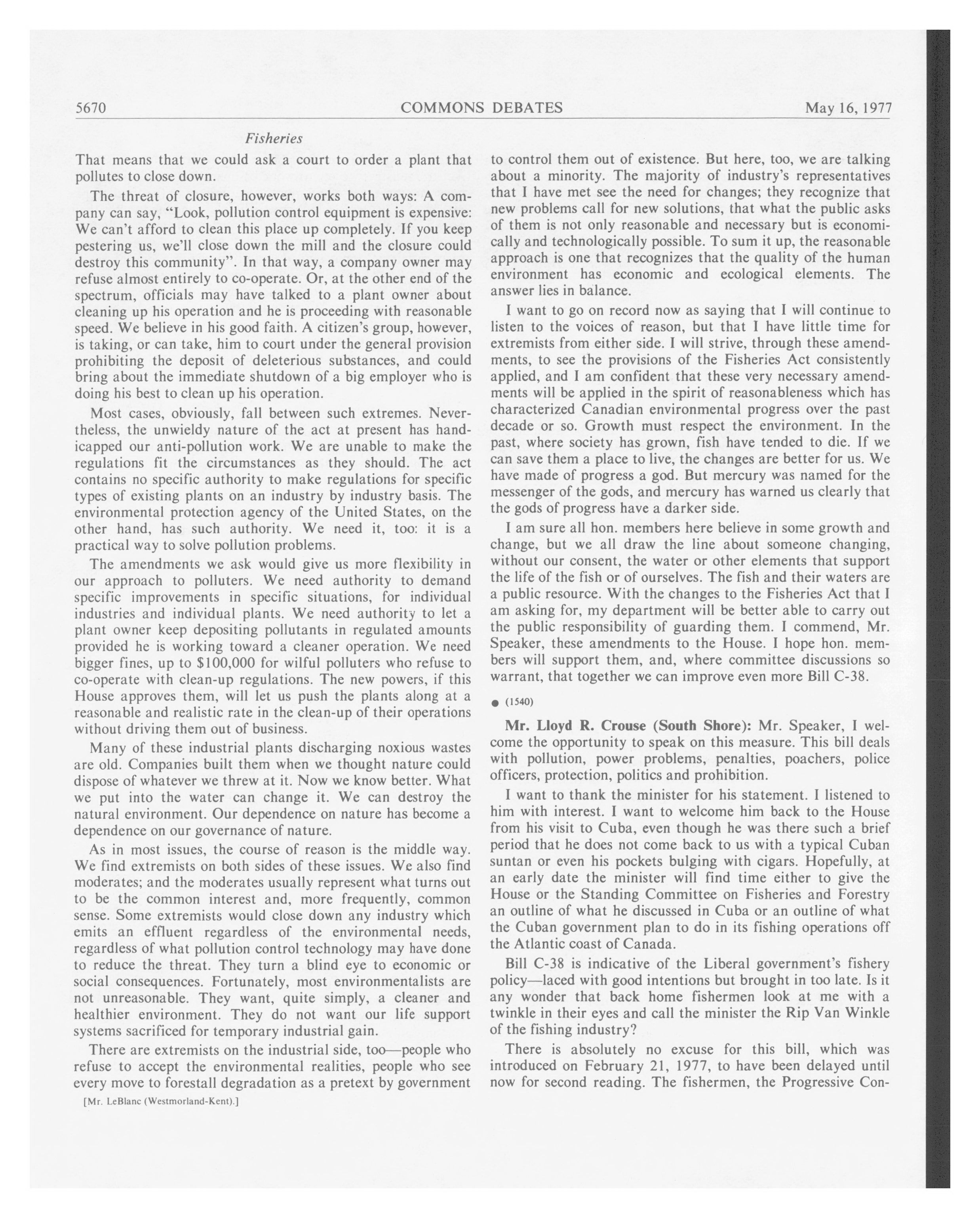 5670 COMMONS DEBATES May 16, 1977

Fisheries

That means that we could ask a court to order a plant that pollutes to close down.

The threat of closure, however, works both ways: A company can say, "Look, pollution control equipment is expensive: We can't afford to clean this place up completely. If you keep pestering us, we'll close down the mill and the closure could destroy this community". In that way, a company owner may refuse almost entirely to co-operate. Or, at the other end of the spectrum, officials may have talked to a plant owner about cleaning up his operation and he is proceeding with reasonable speed. We believe in his good faith. A citizen's group, however, is taking, or can take, him to court under the general provision prohibiting the deposit of deleterious substances, and could bring about the immediate shutdown of a big employer who is doing his best to clean up his operation.

Most cases, obviously, fall between such extremes. Nevertheless, the unwieldy nature of the act at present has handicapped our anti-pollution work. We are unable to make the regulations fit the circumstances as they should. The act contains no specific authority to make regulations for specific types of existing plants on an industry by industry basis. The environmental protection agency of the United States, on the other hand, has such authority. We need it, too: it is a practical way to solve pollution problems.

The amendments we ask would give us more flexibility in our approach to polluters. We need authority to demand specific improvements in specific situations, for individual industries and individual plants. We need authority to let a plant owner keep depositing pollutants in regulated amounts provided he is working toward a cleaner operation. We need bigger fines, up to $100,000 for wilful polluters who refuse to co-operate with clean-up regulations. The new powers, if this House approves them, will let us push the plants along at a reasonable and realistic rate in the clean-up of their operations without driving them out of business.

Many of these industrial plants discharging noxious wastes are old. Companies built them when we thought nature could dispose of whatever we threw at it. Now we know better. What we put into the water can change it. We can destroy the natural environment. Our dependence on nature has become a dependence on our governance of nature.

As in most issues, the course of reason is the middle way. We find extremists on both sides of these issues. We also find moderates; and the moderates usually represent what turns out to be the common interest and, more frequently, common sense. Some extremists would close down any industry which emits an effluent regardless of the environmental needs, regardless of what pollution control technology may have done to reduce the threat. They turn a blind eye to economic or social consequences. Fortunately, most environmentalists are not unreasonable. They want, quite simply, a cleaner and healthier environment. They do not want our life support systems sacrificed for temporary industrial gain.

There are extremists on the industrial side, too—people who refuse to accept the environmental realities, people who see every move to forestall degradation as a pretext by government

[Mr. LeBlanc (Westmorland-Kent).]

to control them out of existence. But here, too, we are talking about a minority. The majority of industry's representatives that I have met see the need for changes; they recognize that new problems call for new solutions, that what the public asks of them is not only reasonable and necessary but is economically and technologically possible. To sum it up, the reasonable approach is one that recognizes that the quality of the human environment has economic and ecological elements. The answer lies in balance.

I want to go on record now as saying that I will continue to listen to the voices of reason, but that I have little time for extremists from either side. I will strive, through these amendments, to see the provisions of the Fisheries Act consistently applied, and I am confident that these very necessary amendments will be applied in the spirit of reasonableness which has characterized Canadian environmental progress over the past decade or so. Growth must respect the environment. In the past, where society has grown, fish have tended to die. If we can save them a place to live, the changes are better for us. We have made of progress a god. But mercury was named for the messenger of the gods, and mercury has warned us clearly that the gods of progress have a darker side.

I am sure all hon. members here believe in some growth and change, but we all draw the line about someone changing, without our consent, the water or other elements that support the life of the fish or of ourselves. The fish and their waters are a public resource. With the changes to the Fisheries Act that I am asking for, my department will be better able to carry out the public responsibility of guarding them. I commend, Mr. Speaker, these amendments to the House. I hope hon. members will support them, and, where committee discussions so warrant, that together we can improve even more Bill C-38.

● (1540)

Mr. Lloyd R. Crouse (South Shore): Mr. Speaker, I welcome the opportunity to speak on this measure. This bill deals with pollution, power problems, penalties, poachers, police officers, protection, politics and prohibition.

I want to thank the minister for his statement. I listened to him with interest. I want to welcome him back to the House from his visit to Cuba, even though he was there such a brief period that he does not come back to us with a typical Cuban suntan or even his pockets bulging with cigars. Hopefully, at an early date the minister will find time either to give the House or the Standing Committee on Fisheries and Forestry an outline of what he discussed in Cuba or an outline of what the Cuban government plan to do in its fishing operations off the Atlantic coast of Canada.

Bill C-38 is indicative of the Liberal government's fishery policy—laced with good intentions but brought in too late. Is it any wonder that back home fishermen look at me with a twinkle in their eyes and call the minister the Rip Van Winkle of the fishing industry?

There is absolutely no excuse for this bill, which was introduced on February 21, 1977, to have been delayed until now for second reading. The fishermen, the Progressive Con-